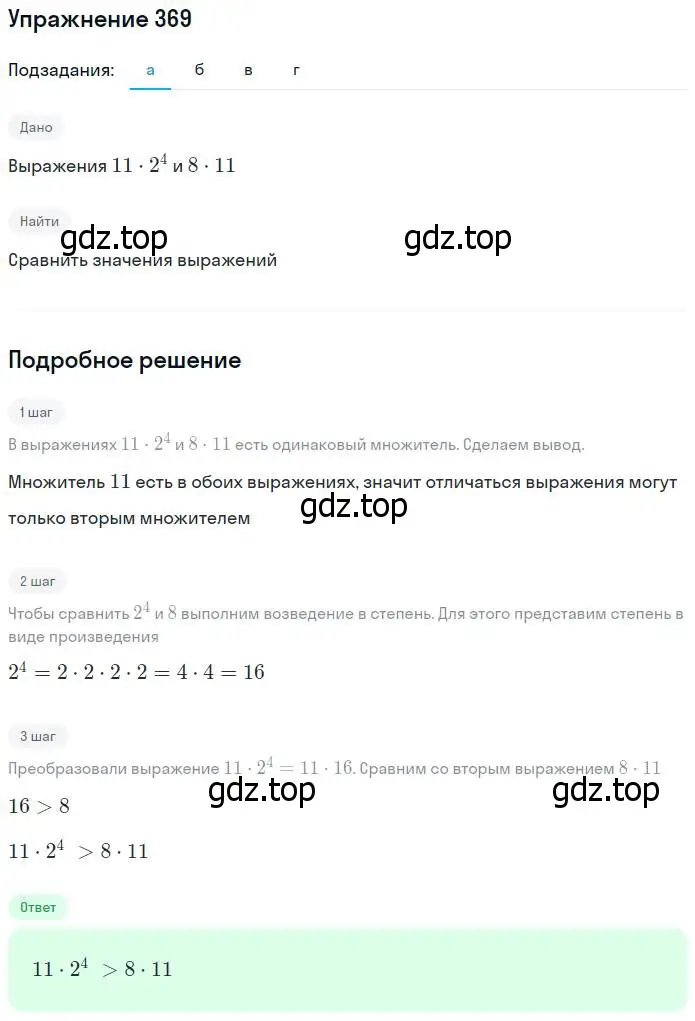 Упражнение 369

Подзадания: а б в г

Дано

Выражения $11 \cdot 2^4$ и $8 \cdot 11$

Найти

gdz.top gdz.top

Сравнить значения выражений

Подробное решение

1 шаг

В выражениях $11 \cdot 2^4$ и $8 \cdot 11$ есть одинаковый множитель. Сделаем вывод.

Множитель $11$ есть в обоих выражениях, значит отличаться выражения могут только вторым множителем

gdz.top

2 шаг

Чтобы сравнить $2^4$ и $8$ выполним возведение в степень. Для этого представим степень в виде произведения

$2^4 = 2 \cdot 2 \cdot 2 \cdot 2 = 4 \cdot 4 = 16$

3 шаг

Преобразовали выражение $11 \cdot 2^4 = 11 \cdot 16$. Сравним со вторым выражением $8 \cdot 11$

gdz.top gdz.top

$16 > 8$

$11 \cdot 2^4 > 8 \cdot 11$

Ответ

$11 \cdot 2^4 > 8 \cdot 11$